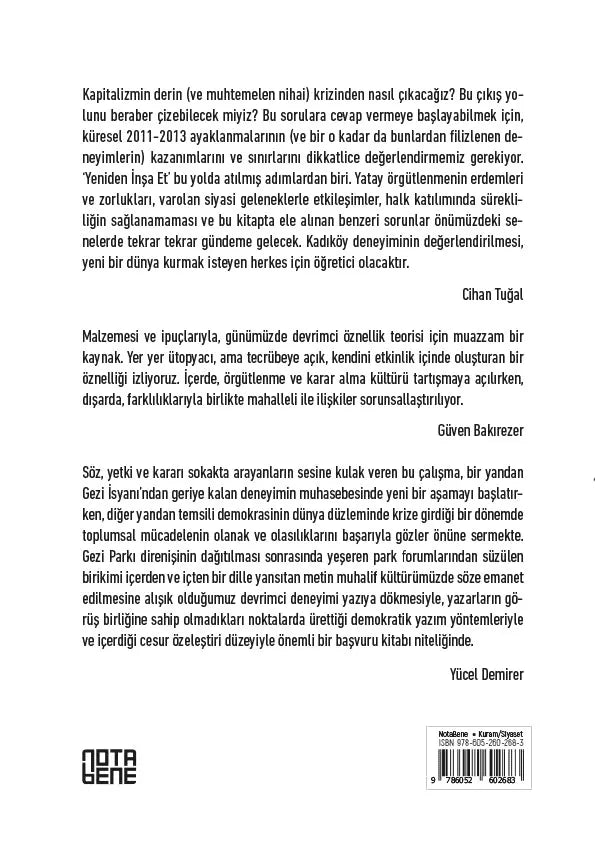 Kapitalizmin derin (ve muhtemelen nihai) krizinden nasıl çıkacağız? Bu çıkış yolunu beraber çizebilecek miyiz? Bu sorulara cevap vermeye başlayabilmek için, küresel 2011-2013 ayaklanmalarının (ve bir o kadar da bunlardan filizlenen deneyimlerin) kazanımlarını ve sınırlarını dikkatlice değerlendirmemiz gerekiyor. 'Yeniden İnşa Et' bu yolda atılmış adımlardan biri. Yatay örgütlenmenin erdemleri ve zorlukları, varolan siyasi geleneklerle etkileşimler, halk katılımında sürekliliğin sağlanamaması ve bu kitapta ele alınan benzeri sorunlar önümüzdeki senelerde tekrar tekrar gündeme gelecek. Kadıköy deneyiminin değerlendirilmesi, yeni bir dünya kurmak isteyen herkes için öğretici olacaktır.

Cihan Tuğal

Malzemesi ve ipuçlarıyla, günümüzde devrimci öznellik teorisi için muazzam bir kaynak. Yer yer ütopyacı, ama tecrübeye açık, kendini etkinlik içinde oluşturan bir öznelliği izliyoruz. İçerde, örgütlenme ve karar alma kültürü tartışmaya açılırken, dışarda, farklılıklarıyla birlikte mahalleli ile ilişkiler sorunsallaştırılıyor.

Güven Bakırezer

Söz, yetki ve kararı sokakta arayanların sesine kulak veren bu çalışma, bir yandan Gezi İsyanı'ndan geriye kalan deneyimin muhasebesinde yeni bir aşamayı başlatırken, diğer yandan temsili demokrasinin dünya düzleminde krize girdiği bir dönemde toplumsal mücadelenin olanak ve olasılıklarını başarıyla gözler önüne sermekte. Gezi Parkı direnişinin dağıtılması sonrasında yeşeren park forumlarından süzülen birikimi içerden ve içten bir dille yansıtan metin muhalif kültürümüzde söze emanet edilmesine alışık olduğumuz devrimci deneyimi yazıya dökmesiyle, yazarların görüş birliğine sahip olmadıkları noktalarda ürettiği demokratik yazım yöntemleriyle ve içerdiği cesur özeleştiri düzeyiyle önemli bir başvuru kitabı niteliğinde.

Yücel Demirer

NOTA BENE

NotaBene • Kuram/Siyaset
ISBN 978-605-260-268-3
9 786052 602683